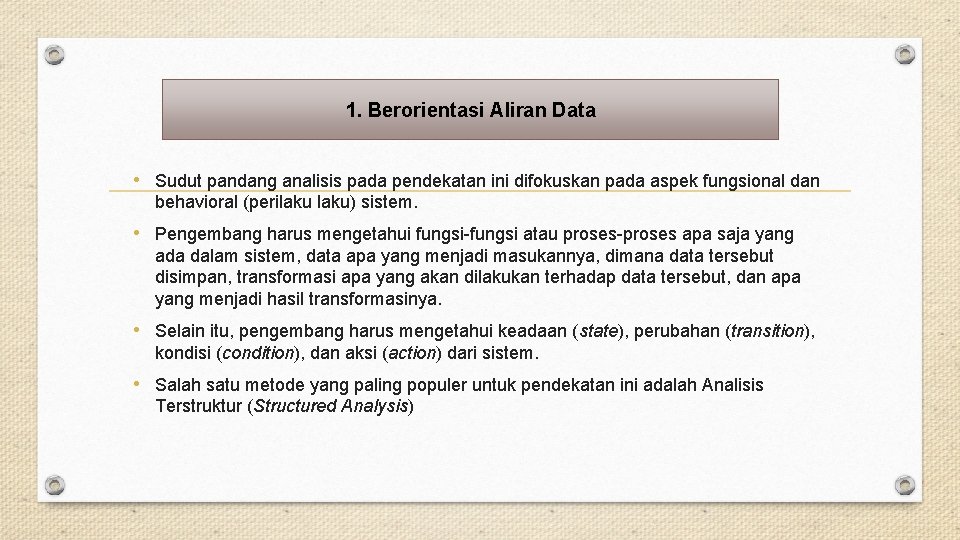 1. Berorientasi Aliran Data

• Sudut pandang analisis pada pendekatan ini difokuskan pada aspek fungsional dan behavioral (perilaku laku) sistem.

• Pengembang harus mengetahui fungsi-fungsi atau proses-proses apa saja yang ada dalam sistem, data apa yang menjadi masukannya, dimana data tersebut disimpan, transformasi apa yang akan dilakukan terhadap data tersebut, dan apa yang menjadi hasil transformasinya.

• Selain itu, pengembang harus mengetahui keadaan (state), perubahan (transition), kondisi (condition), dan aksi (action) dari sistem.

• Salah satu metode yang paling populer untuk pendekatan ini adalah Analisis Terstruktur (Structured Analysis)